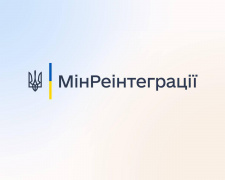 МінРеінтеграції